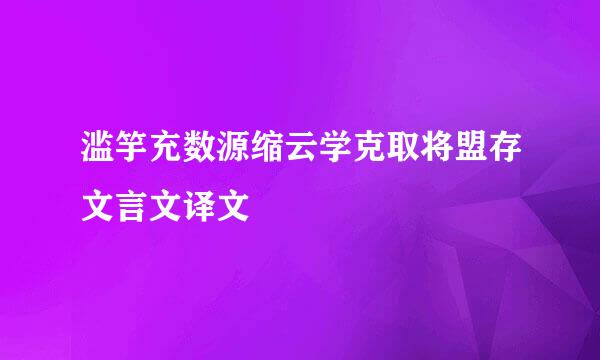 滥竽充数源缩云学克取将盟存文言文译文